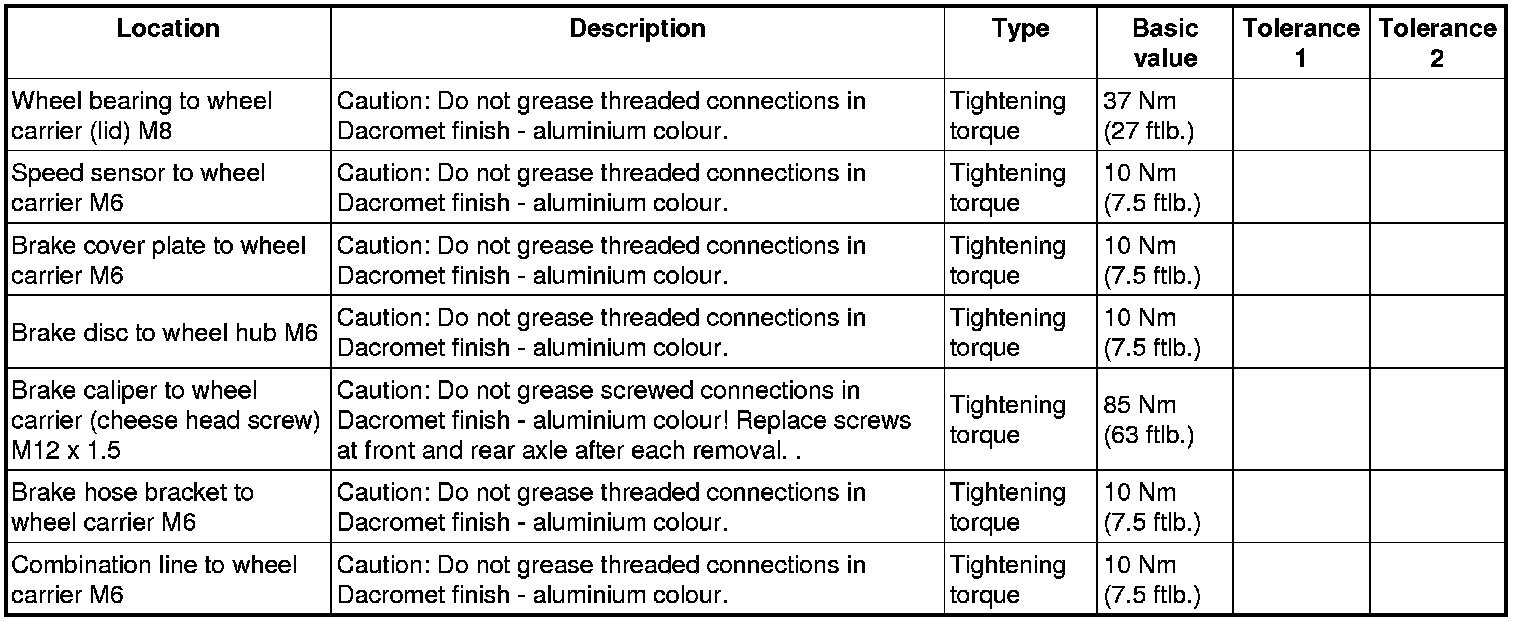 | Location | Description | Type | Basic value | Tolerance 1 | Tolerance 2 |
|---|---|---|---|---|---|
| Wheel bearing to wheel carrier (lid) M8 | Caution: Do not grease threaded connections in Dacromet finish - aluminium colour. | Tightening torque | 37 Nm (27 ftlb.) | | |
| Speed sensor to wheel carrier M6 | Caution: Do not grease threaded connections in Dacromet finish - aluminium colour. | Tightening torque | 10 Nm (7.5 ftlb.) | | |
| Brake cover plate to wheel carrier M6 | Caution: Do not grease threaded connections in Dacromet finish - aluminium colour. | Tightening torque | 10 Nm (7.5 ftlb.) | | |
| Brake disc to wheel hub M6 | Caution: Do not grease threaded connections in Dacromet finish - aluminium colour. | Tightening torque | 10 Nm (7.5 ftlb.) | | |
| Brake caliper to wheel carrier (cheese head screw) M12 x 1.5 | Caution: Do not grease screwed connections in Dacromet finish - aluminium colour! Replace screws at front and rear axle after each removal. . | Tightening torque | 85 Nm (63 ftlb.) | | |
| Brake hose bracket to wheel carrier M6 | Caution: Do not grease threaded connections in Dacromet finish - aluminium colour. | Tightening torque | 10 Nm (7.5 ftlb.) | | |
| Combination line to wheel carrier M6 | Caution: Do not grease threaded connections in Dacromet finish - aluminium colour. | Tightening torque | 10 Nm (7.5 ftlb.) | | |